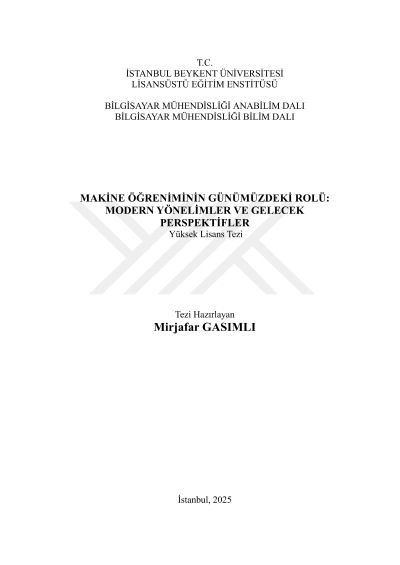 T.C.
İSTANBUL BEYKENT ÜNİVERSİTESİ
LİSANSÜSTÜ EĞİTİM ENSTİTÜSÜ

BİLGİSAYAR MÜHENDİSLİĞİ ANABİLİM DALI
BİLGİSAYAR MÜHENDİSLİĞİ BİLİM DALI

MAKİNE ÖĞRENİMİNİN GÜNÜMÜZDEKİ ROLÜ:
MODERN YÖNELİMLER VE GELECEK
PERSPEKTİFLER
Yüksek Lisans Tezi

Tezi Hazırlayan
Mirjafar GASIMLI

İstanbul, 2025